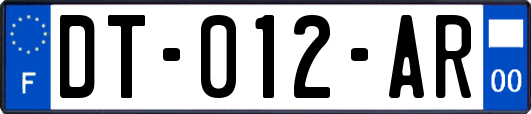 F

DT-012-AR

00